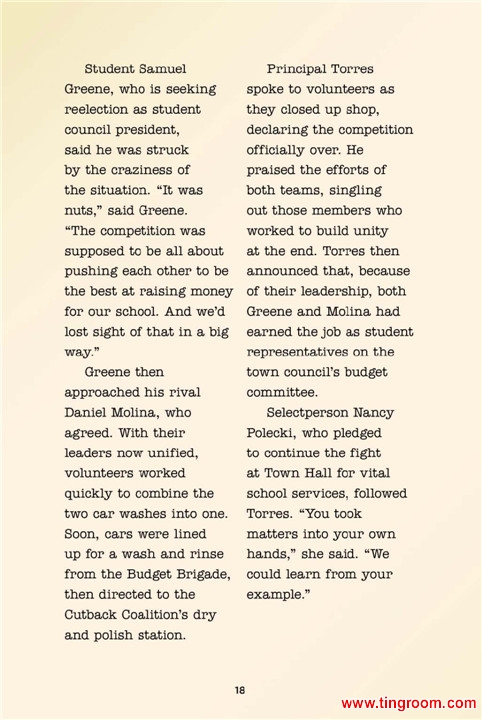 Student Samuel Greene, who is seeking reelection as student council president, said he was struck by the craziness of the situation. “It was nuts,” said Greene. “The competition was supposed to be all about pushing each other to be the best at raising money for our school. And we’d lost sight of that in a big way.”

Greene then approached his rival Daniel Molina, who agreed. With their leaders now unified, volunteers worked quickly to combine the two car washes into one. Soon, cars were lined up for a wash and rinse from the Budget Brigade, then directed to the Cutback Coalition’s dry and polish station.

Principal Torres spoke to volunteers as they closed up shop, declaring the competition officially over. He praised the efforts of both teams, singling out those members who worked to build unity at the end. Torres then announced that, because of their leadership, both Greene and Molina had earned the job as student representatives on the town council’s budget committee.

Selectperson Nancy Polecki, who pledged to continue the fight at Town Hall for vital school services, followed Torres. “You took matters into your own hands,” she said. “We could learn from your example.”

18

www.tingroom.com